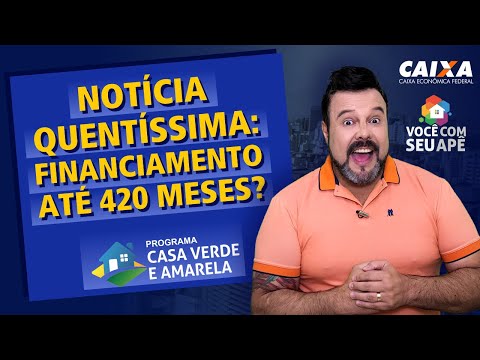 NOTÍCIA QUENTÍSSIMA: FINANCIAMENTO ATÉ 420 MESES?

PROGRAMA
CASA VERDE E AMARELA

CAIXA
CAIXA ECONÔMICA FEDERAL

VOCÊ COM SEU APÊ